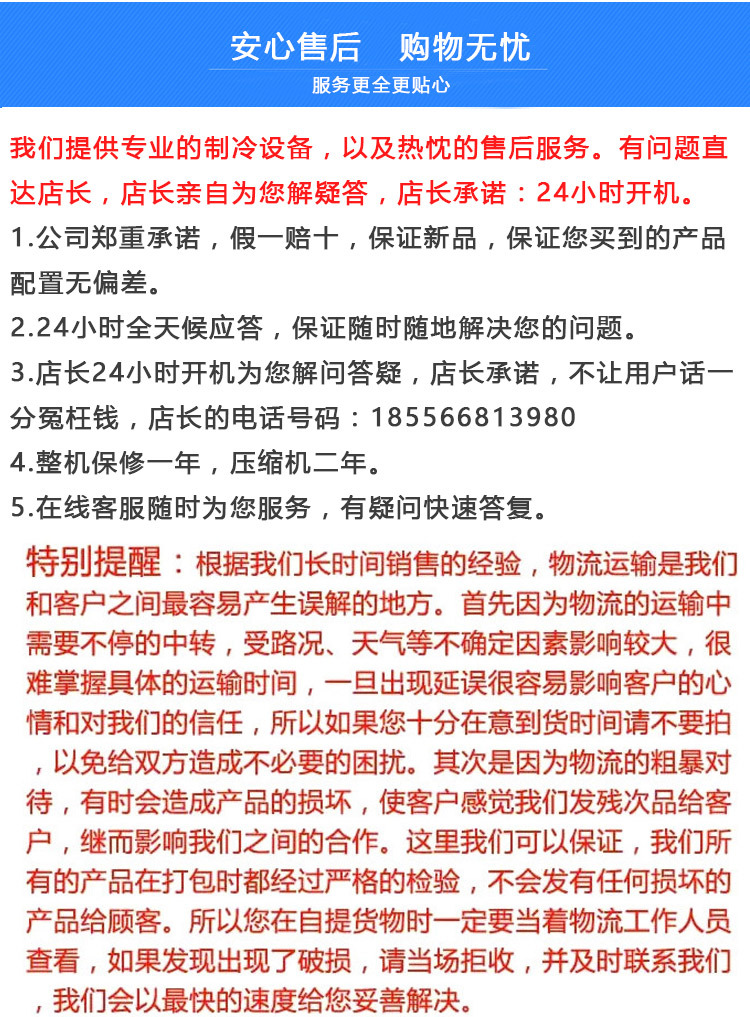 安心售后　购物无忧
服务更全更贴心

我们提供专业的制冷设备，以及热忱的售后服务。有问题直达店长，店长亲自为您解疑答，店长承诺：24小时开机。

1.公司郑重承诺，假一赔十，保证新品，保证您买到的产品配置无偏差。

2.24小时全天候应答，保证随时随地解决您的问题。

3.店长24小时开机为您解问答疑，店长承诺，不让用户话一分冤枉钱，店长的电话号码：18556681398​0

4.整机保修一年，压缩机二年。

5.在线客服随时为您服务，有疑问快速答复。

特别提醒：根据我们长时间销售的经验，物流运输是我们和客户之间最容易产生误解的地方。首先因为物流的运输中需要不停的中转，受路况、天气等不确定因素影响较大，很难掌握具体的运输时间，一旦出现延误很容易影响客户的心情和对我们的信任，所以如果您十分在意到货时间请不要拍，以免给双方造成不必要的困扰。其次是因为物流的粗暴对待，有时会造成产品的损坏，使客户感觉我们发残次品给客户，继而影响我们之间的合作。这里我们可以保证，我们所有的产品在打包时都经过严格的检验，不会发有任何损坏的产品给顾客。所以您在自提货物时一定要当着物流工作人员查看，如果发现出现了破损，请当场拒收，并及时联系我们，我们会以最快的速度给您妥善解决。